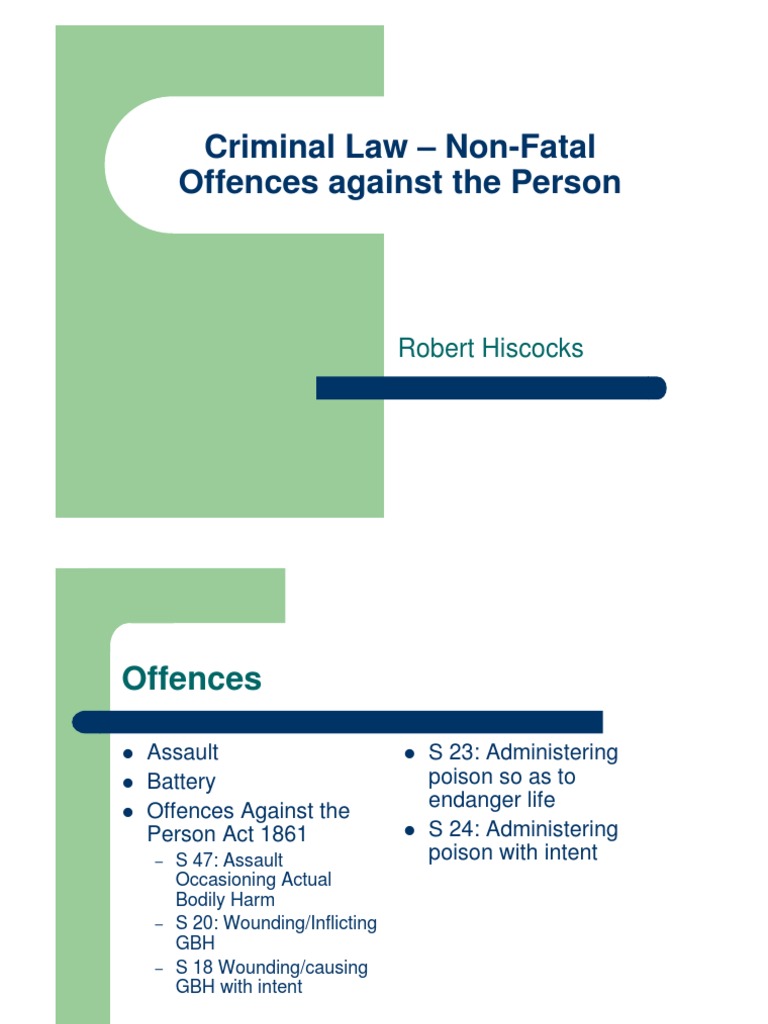 Criminal Law – Non-Fatal Offences against the Person

Robert Hiscocks

Offences

- Assault
- Battery
- Offences Against the Person Act 1861
  – S 47: Assault Occasioning Actual Bodily Harm
  – S 20: Wounding/Inflicting GBH
  – S 18 Wounding/causing GBH with intent

- S 23: Administering poison so as to endanger life
- S 24: Administering poison with intent